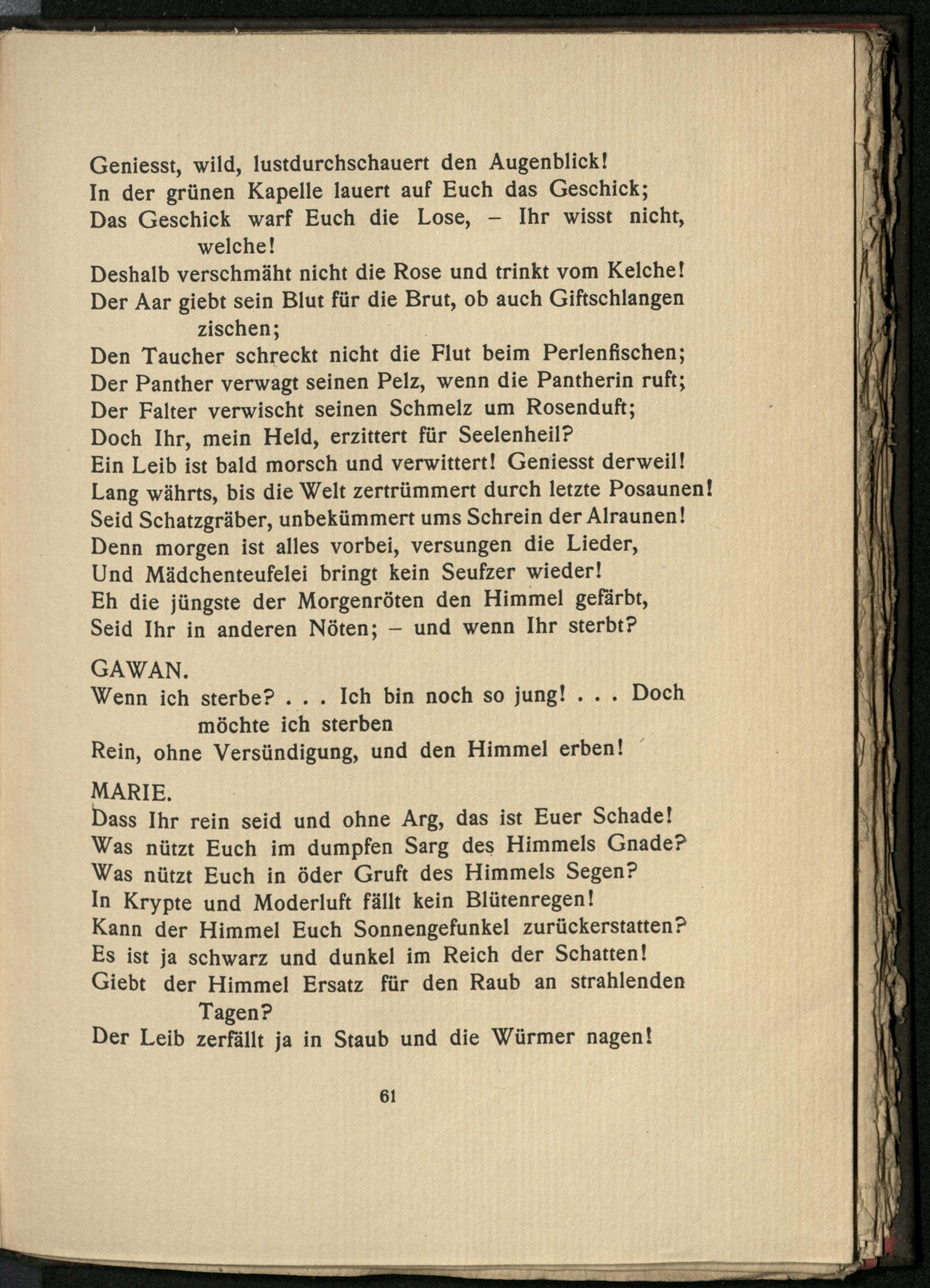 Geniesst, wild, lustdurchschauert den Augenblick!
In der grünen Kapelle lauert auf Euch das Geschick;
Das Geschick warf Euch die Lose, – Ihr wisst nicht, welche!
Deshalb verschmäht nicht die Rose und trinkt vom Kelche!
Der Aar giebt sein Blut für die Brut, ob auch Giftschlangen zischen;
Den Taucher schreckt nicht die Flut beim Perlenfischen;
Der Panther verwagt seinen Pelz, wenn die Pantherin ruft;
Der Falter verwischt seinen Schmelz um Rosenduft;
Doch Ihr, mein Held, erzittert für Seelenheil?
Ein Leib ist bald morsch und verwittert! Geniesst derweil!
Lang währts, bis die Welt zertrümmert durch letzte Posaunen!
Seid Schatzgräber, unbekümmert ums Schrein der Alraunen!
Denn morgen ist alles vorbei, versungen die Lieder,
Und Mädchenteufelei bringt kein Seufzer wieder!
Eh die jüngste der Morgenröten den Himmel gefärbt,
Seid Ihr in anderen Nöten; – und wenn Ihr sterbt?

GAWAN.
Wenn ich sterbe? . . . Ich bin noch so jung! . . . Doch möchte ich sterben
Rein, ohne Versündigung, und den Himmel erben!

MARIE.
Dass Ihr rein seid und ohne Arg, das ist Euer Schade!
Was nützt Euch im dumpfen Sarg des Himmels Gnade?
Was nützt Euch in öder Gruft des Himmels Segen?
In Krypte und Moderluft fällt kein Blütenregen!
Kann der Himmel Euch Sonnengefunkel zurückerstatten?
Es ist ja schwarz und dunkel im Reich der Schatten!
Giebt der Himmel Ersatz für den Raub an strahlenden Tagen?
Der Leib zerfällt ja in Staub und die Würmer nagen!

61